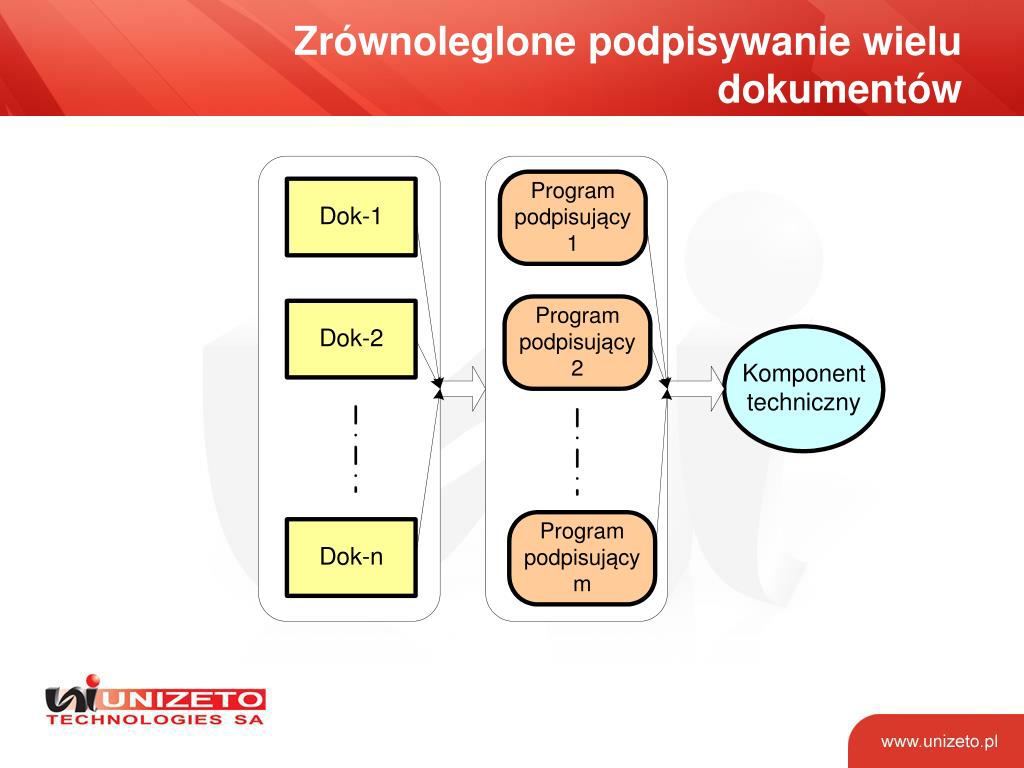 Zrównoleglone podpisywanie wielu dokumentów

Dok-1

Dok-2

Dok-n

Program podpisujący 1

Program podpisujący 2

Program podpisujący m

Komponent techniczny

UNIZETO TECHNOLOGIES SA

www.unizeto.pl